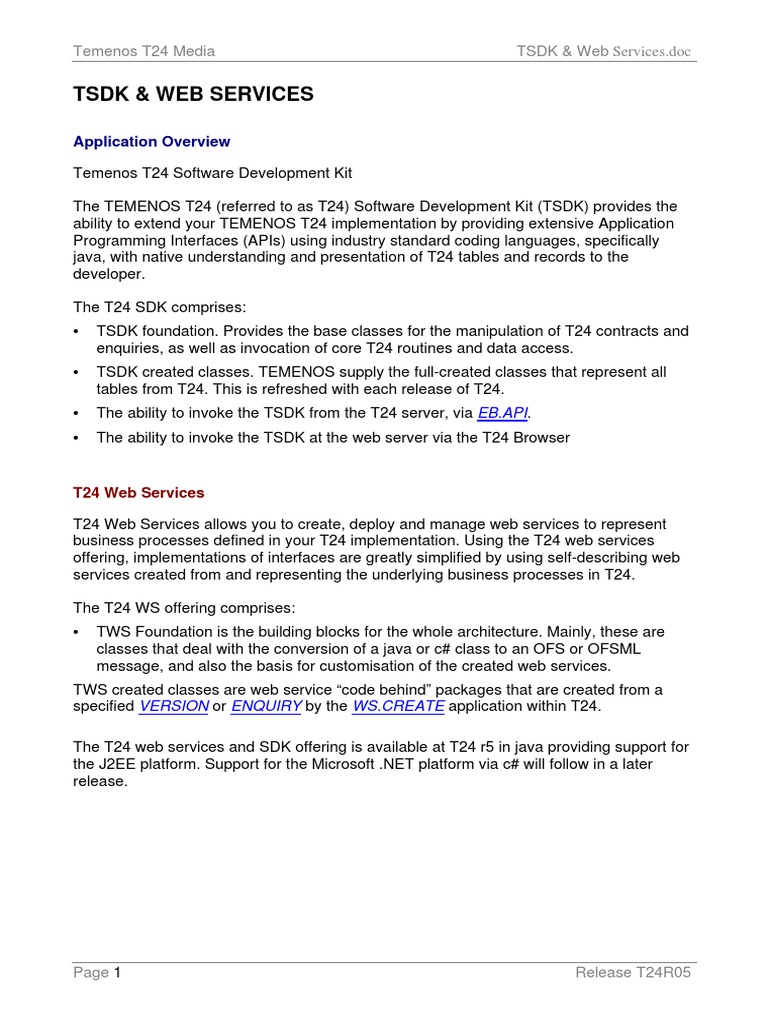 Temenos T24 Media TSDK & Web Services.doc

TSDK & WEB SERVICES

Application Overview

Temenos T24 Software Development Kit

The TEMENOS T24 (referred to as T24) Software Development Kit (TSDK) provides the ability to extend your TEMENOS T24 implementation by providing extensive Application Programming Interfaces (APIs) using industry standard coding languages, specifically java, with native understanding and presentation of T24 tables and records to the developer.

The T24 SDK comprises:

• TSDK foundation. Provides the base classes for the manipulation of T24 contracts and enquiries, as well as invocation of core T24 routines and data access.
• TSDK created classes. TEMENOS supply the full-created classes that represent all tables from T24. This is refreshed with each release of T24.
• The ability to invoke the TSDK from the T24 server, via EB.API.
• The ability to invoke the TSDK at the web server via the T24 Browser

T24 Web Services

T24 Web Services allows you to create, deploy and manage web services to represent business processes defined in your T24 implementation. Using the T24 web services offering, implementations of interfaces are greatly simplified by using self-describing web services created from and representing the underlying business processes in T24.

The T24 WS offering comprises:

• TWS Foundation is the building blocks for the whole architecture. Mainly, these are classes that deal with the conversion of a java or c# class to an OFS or OFSML message, and also the basis for customisation of the created web services.

TWS created classes are web service “code behind” packages that are created from a specified VERSION or ENQUIRY by the WS.CREATE application within T24.

The T24 web services and SDK offering is available at T24 r5 in java providing support for the J2EE platform. Support for the Microsoft .NET platform via c# will follow in a later release.

Page 1 Release T24R05